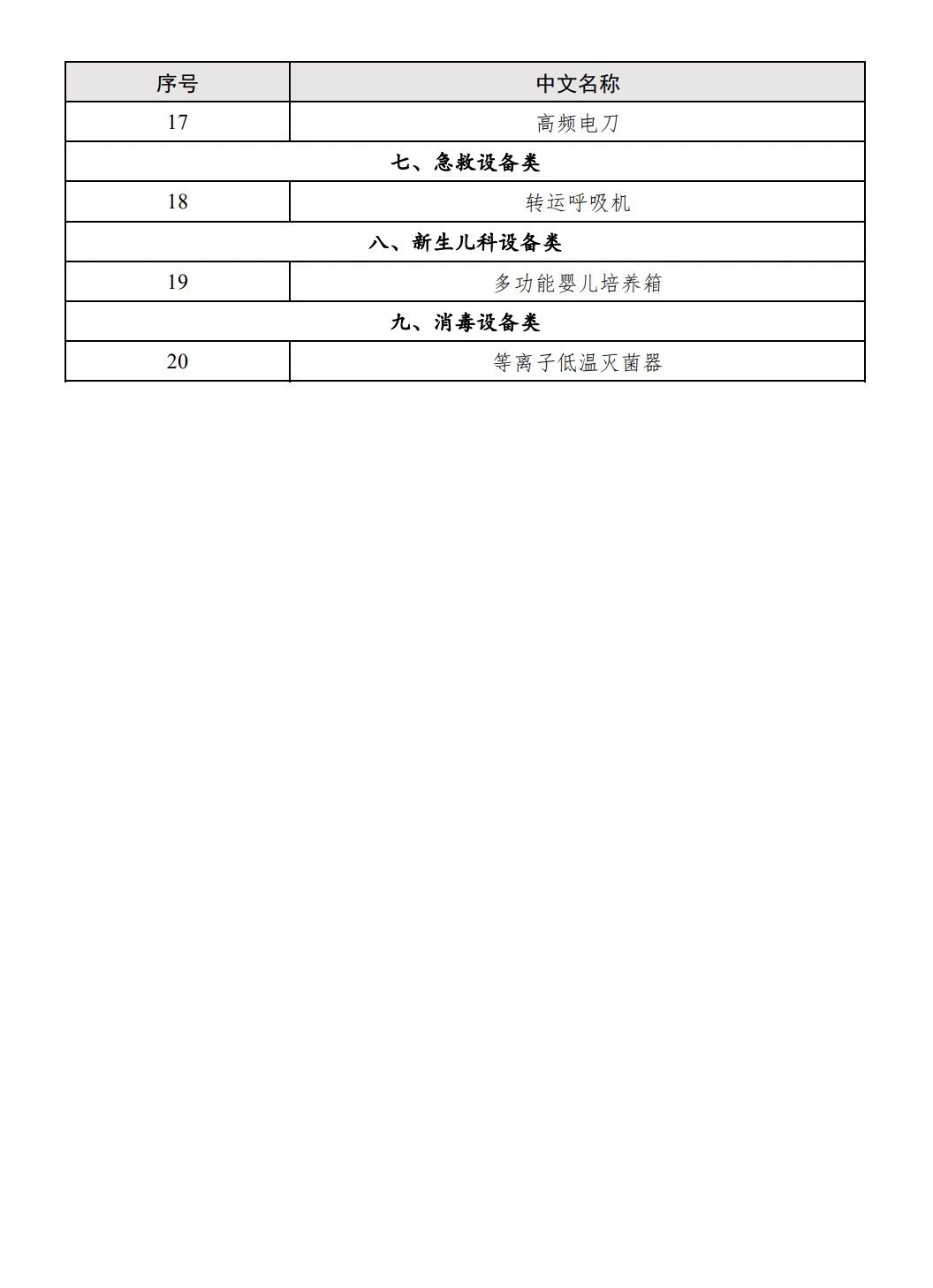 | 序号 | 中文名称 |
|---|---|
| 17 | 高频电刀 |
| 七、急救设备类 | |
| 18 | 转运呼吸机 |
| 八、新生儿科设备类 | |
| 19 | 多功能婴儿培养箱 |
| 九、消毒设备类 | |
| 20 | 等离子低温灭菌器 |